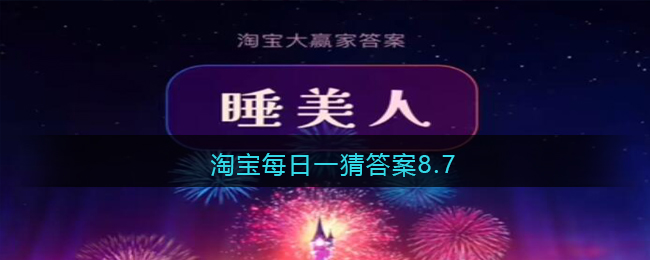 淘宝大赢家答案

睡美人

淘宝每日一猜答案8.7